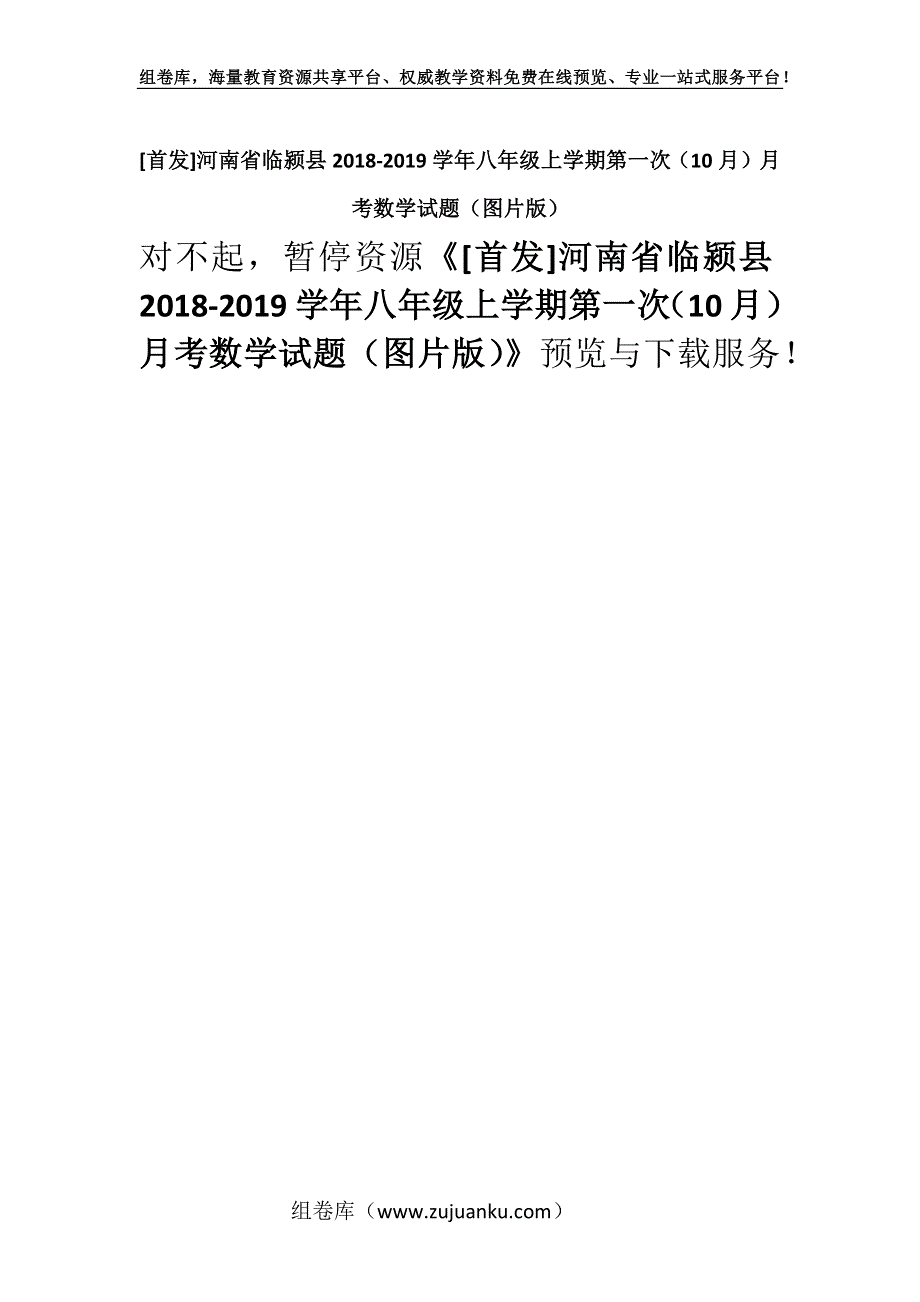 组卷库，海量教育资源共享平台、权威教学资料免费在线预览、专业一站式服务平台！

[首发]河南省临颍县 2018-2019 学年八年级上学期第一次（10 月）月考数学试题（图片版）

对不起，暂停资源《[首发]河南省临颍县 2018-2019 学年八年级上学期第一次(10 月）月考数学试题（图片版)》预览与下载服务！

组卷库（www.zujuanku.com）